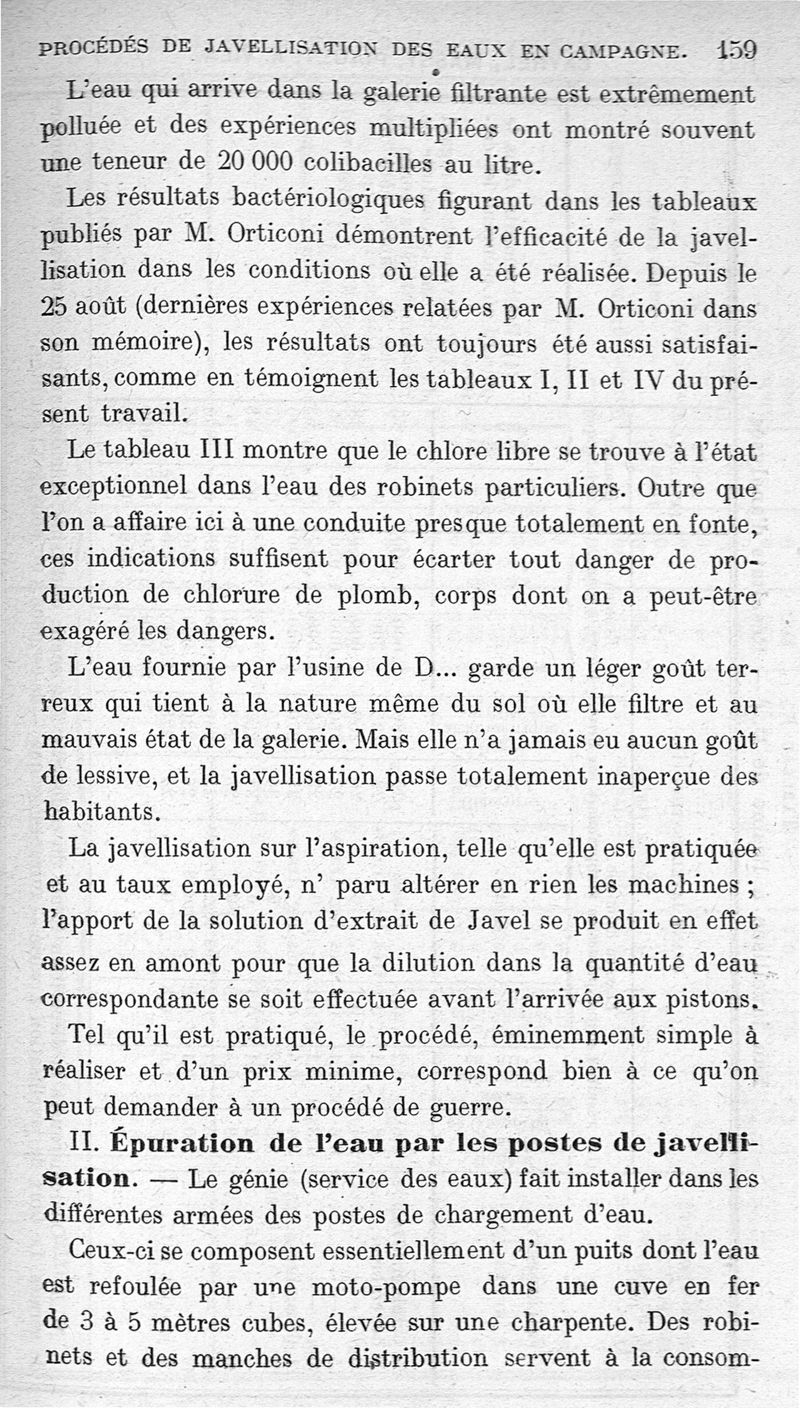 PROCÉDÉS DE JAVELLISATION DES EAUX EN CAMPAGNE. 159

L'eau qui arrive dans la galerie filtrante est extrêmement polluée et des expériences multipliées ont montré souvent une teneur de 20 000 colibacilles au litre.

Les résultats bactériologiques figurant dans les tableaux publiés par M. Orticoni démontrent l'efficacité de la javellisation dans les conditions où elle a été réalisée. Depuis le 25 août (dernières expériences relatées par M. Orticoni dans son mémoire), les résultats ont toujours été aussi satisfaisants, comme en témoignent les tableaux I, II et IV du présent travail.

Le tableau III montre que le chlore libre se trouve à l'état exceptionnel dans l'eau des robinets particuliers. Outre que l'on a affaire ici à une conduite presque totalement en fonte, ces indications suffisent pour écarter tout danger de production de chlorure de plomb, corps dont on a peut-être exagéré les dangers.

L'eau fournie par l'usine de D... garde un léger goût terreux qui tient à la nature même du sol où elle filtre et au mauvais état de la galerie. Mais elle n'a jamais eu aucun goût de lessive, et la javellisation passe totalement inaperçue des habitants.

La javellisation sur l'aspiration, telle qu'elle est pratiquée et au taux employé, n' paru altérer en rien les machines ; l'apport de la solution d'extrait de Javel se produit en effet assez en amont pour que la dilution dans la quantité d'eau correspondante se soit effectuée avant l'arrivée aux pistons.

Tel qu'il est pratiqué, le procédé, éminemment simple à réaliser et d'un prix minime, correspond bien à ce qu'on peut demander à un procédé de guerre.

II. Épuration de l'eau par les postes de javellisation. — Le génie (service des eaux) fait installer dans les différentes armées des postes de chargement d'eau.

Ceux-ci se composent essentiellement d'un puits dont l'eau est refoulée par une moto-pompe dans une cuve en fer de 3 à 5 mètres cubes, élevée sur une charpente. Des robinets et des manches de distribution servent à la consom-